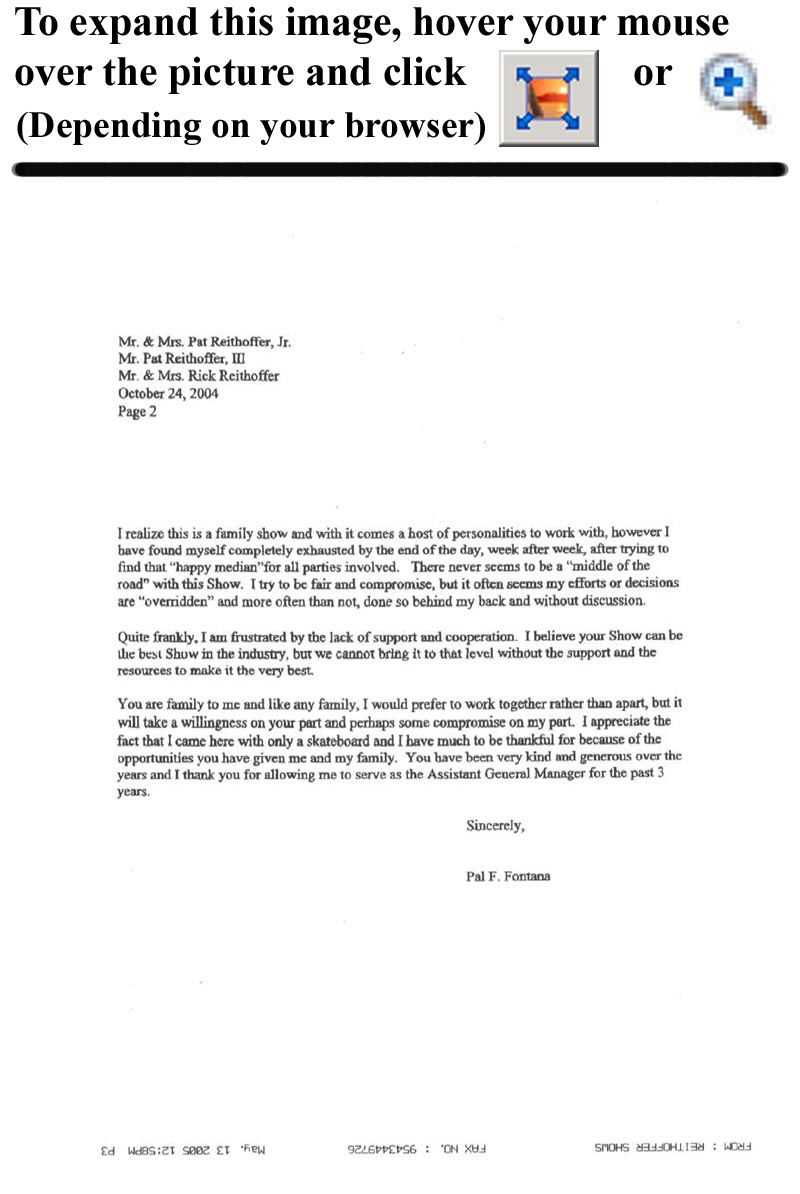 To expand this image, hover your mouse over the picture and click or (Depending on your browser)

Mr. & Mrs. Pat Reithoffer, Jr.
Mr. Pat Reithoffer, III
Mr. & Mrs. Rick Reithoffer
October 24, 2004
Page 2

I realize this is a family show and with it comes a host of personalities to work with, however I have found myself completely exhausted by the end of the day, week after week, after trying to find that "happy median"for all parties involved. There never seems to be a "middle of the road" with this Show. I try to be fair and compromise, but it often seems my efforts or decisions are "overridden" and more often than not, done so behind my back and without discussion.

Quite frankly, I am frustrated by the lack of support and cooperation. I believe your Show can be the best Show in the industry, but we cannot bring it to that level without the support and the resources to make it the very best.

You are family to me and like any family, I would prefer to work together rather than apart, but it will take a willingness on your part and perhaps some compromise on my part. I appreciate the fact that I came here with only a skateboard and I have much to be thankful for because of the opportunities you have given me and my family. You have been very kind and generous over the years and I thank you for allowing me to serve as the Assistant General Manager for the past 3 years.

Sincerely,

Pal F. Fontana

FROM : REITHOFFER SHOWS FAX NO. : 9543449726 May. 13 2005 12:58PM P3